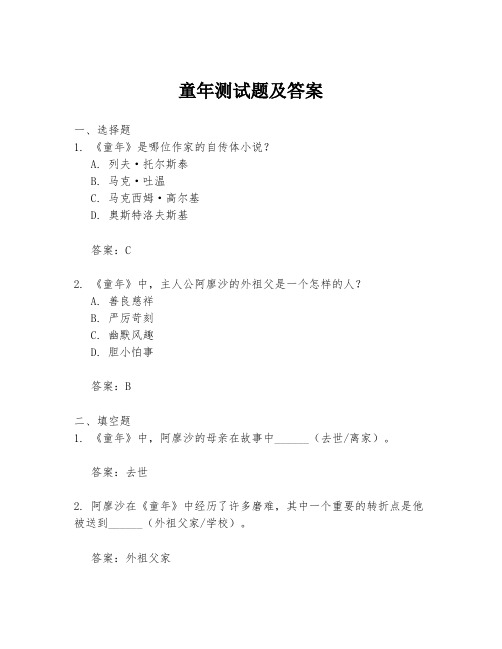 童年测试题及答案

一、选择题
1. 《童年》是哪位作家的自传体小说？
A. 列夫·托尔斯泰
B. 马克·吐温
C. 马克西姆·高尔基
D. 奥斯特洛夫斯基

答案：C

2. 《童年》中，主人公阿廖沙的外祖父是一个怎样的人？
A. 善良慈祥
B. 严厉苛刻
C. 幽默风趣
D. 胆小怕事

答案：B

二、填空题
1. 《童年》中，阿廖沙的母亲在故事中______（去世/离家）。

答案：去世

2. 阿廖沙在《童年》中经历了许多磨难，其中一个重要的转折点是他被送到______（外祖父家/学校）。

答案：外祖父家